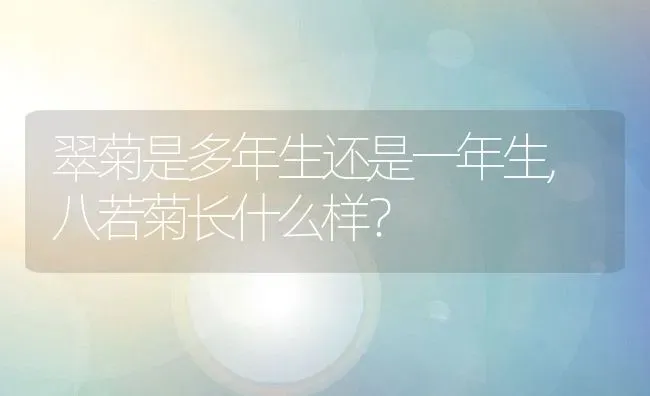 翠菊是多年生还是一年生,八若菊长什么样?